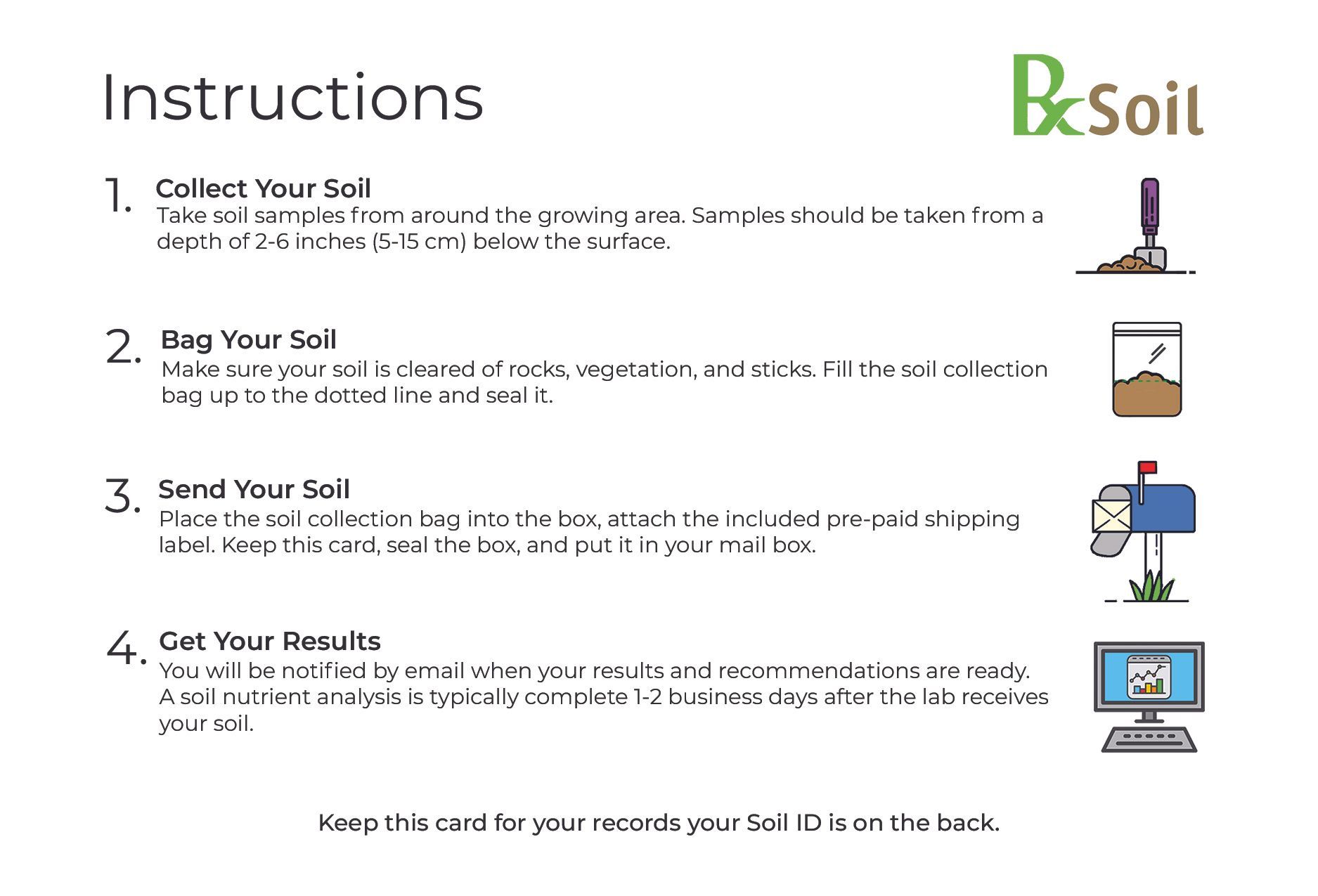 Instructions

RxSoil

1. Collect Your Soil
Take soil samples from around the growing area. Samples should be taken from a depth of 2-6 inches (5-15 cm) below the surface.

2. Bag Your Soil
Make sure your soil is cleared of rocks, vegetation, and sticks. Fill the soil collection bag up to the dotted line and seal it.

3. Send Your Soil
Place the soil collection bag into the box, attach the included pre-paid shipping label. Keep this card, seal the box, and put it in your mail box.

4. Get Your Results
You will be notified by email when your results and recommendations are ready. A soil nutrient analysis is typically complete 1-2 business days after the lab receives your soil.

Keep this card for your records your Soil ID is on the back.